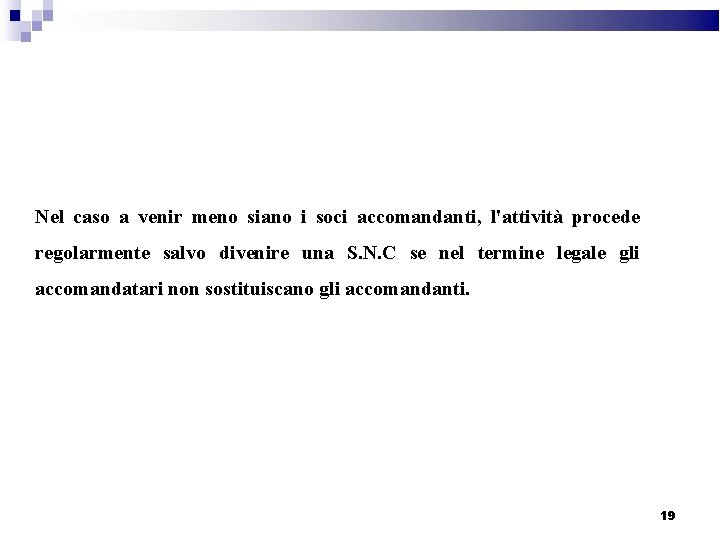 Nel caso a venir meno siano i soci accomandanti, l'attività procede regolarmente salvo divenire una S.N.C se nel termine legale gli accomandatari non sostituiscano gli accomandanti.

19